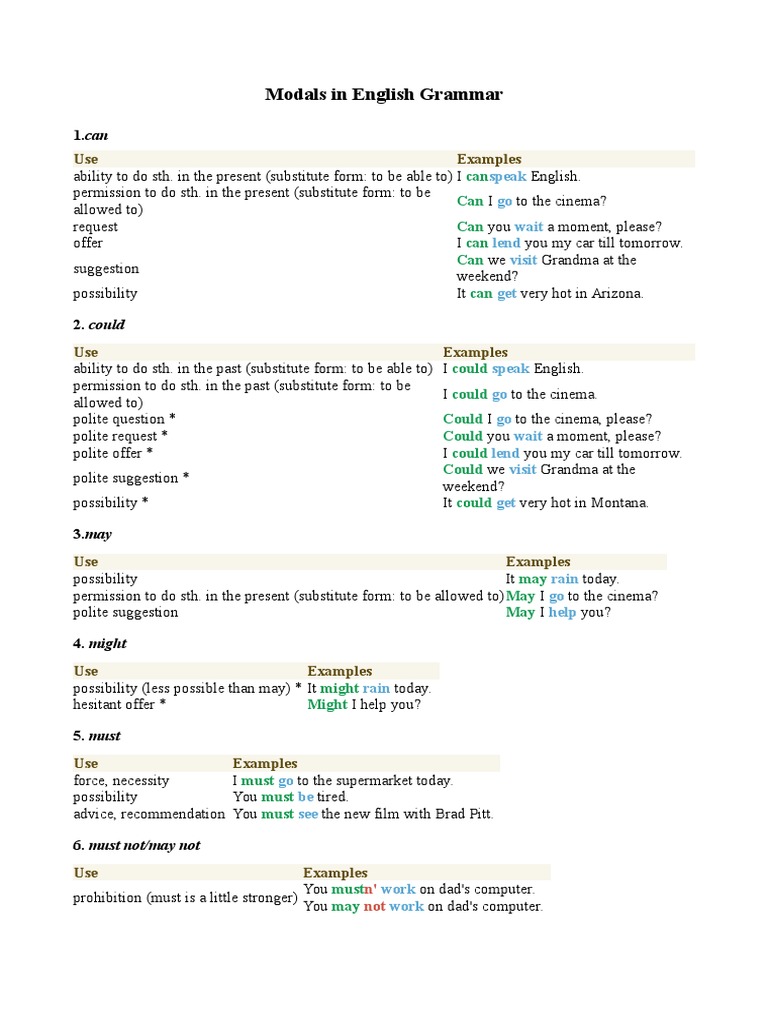 Modals in English Grammar

1.can

| Use | Examples |
|---|---|
| ability to do sth. in the present (substitute form: to be able to) | I canspeak English. |
| permission to do sth. in the present (substitute form: to be allowed to) | Can I go to the cinema? |
| request | Can you wait a moment, please? |
| offer | I can lend you my car till tomorrow. |
| suggestion | Can we visit Grandma at the weekend? |
| possibility | It can get very hot in Arizona. |

2. could

| Use | Examples |
|---|---|
| ability to do sth. in the past (substitute form: to be able to) | I could speak English. |
| permission to do sth. in the past (substitute form: to be allowed to) | I could go to the cinema. |
| polite question * | Could I go to the cinema, please? |
| polite request * | Could you wait a moment, please? |
| polite offer * | I could lend you my car till tomorrow. |
| polite suggestion * | Could we visit Grandma at the weekend? |
| possibility * | It could get very hot in Montana. |

3.may

| Use | Examples |
|---|---|
| possibility | It may rain today. |
| permission to do sth. in the present (substitute form: to be allowed to) | May I go to the cinema? |
| polite suggestion | May I help you? |

4. might

| Use | Examples |
|---|---|
| possibility (less possible than may) * | It might rain today. |
| hesitant offer * | Might I help you? |

5. must

| Use | Examples |
|---|---|
| force, necessity | I must go to the supermarket today. |
| possibility | You must be tired. |
| advice, recommendation | You must see the new film with Brad Pitt. |

6. must not/may not

| Use | Examples |
|---|---|
| prohibition (must is a little stronger) | You mustn' work on dad's computer. You may not work on dad's computer. |